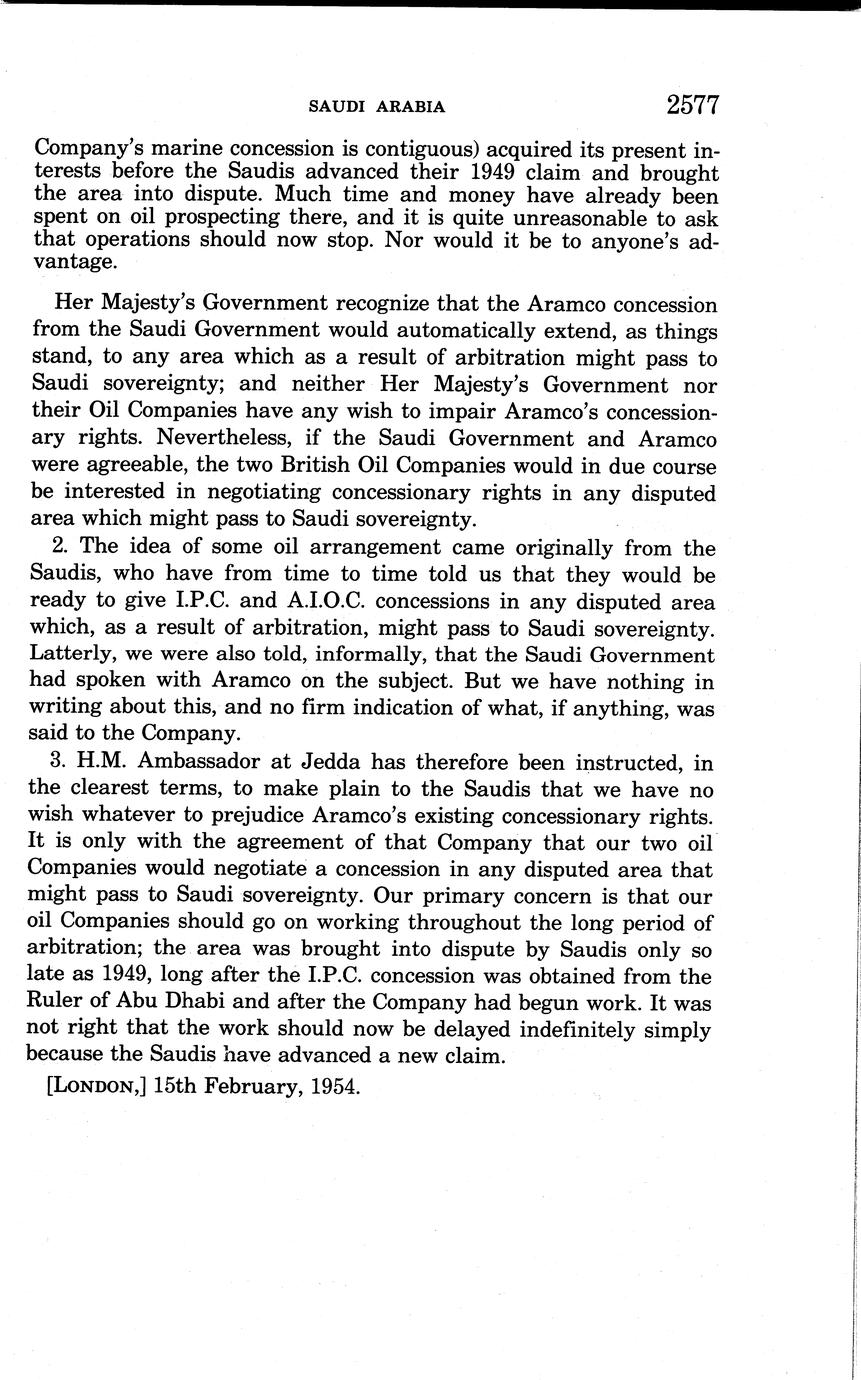 SAUDI ARABIA 2577

Company's marine concession is contiguous) acquired its present interests before the Saudis advanced their 1949 claim and brought the area into dispute. Much time and money have already been spent on oil prospecting there, and it is quite unreasonable to ask that operations should now stop. Nor would it be to anyone's advantage.

Her Majesty's Government recognize that the Aramco concession from the Saudi Government would automatically extend, as things stand, to any area which as a result of arbitration might pass to Saudi sovereignty; and neither Her Majesty's Government nor their Oil Companies have any wish to impair Aramco's concessionary rights. Nevertheless, if the Saudi Government and Aramco were agreeable, the two British Oil Companies would in due course be interested in negotiating concessionary rights in any disputed area which might pass to Saudi sovereignty.

2. The idea of some oil arrangement came originally from the Saudis, who have from time to time told us that they would be ready to give I.P.C. and A.I.O.C. concessions in any disputed area which, as a result of arbitration, might pass to Saudi sovereignty. Latterly, we were also told, informally, that the Saudi Government had spoken with Aramco on the subject. But we have nothing in writing about this, and no firm indication of what, if anything, was said to the Company.

3. H.M. Ambassador at Jedda has therefore been instructed, in the clearest terms, to make plain to the Saudis that we have no wish whatever to prejudice Aramco's existing concessionary rights. It is only with the agreement of that Company that our two oil Companies would negotiate a concession in any disputed area that might pass to Saudi sovereignty. Our primary concern is that our oil Companies should go on working throughout the long period of arbitration; the area was brought into dispute by Saudis only so late as 1949, long after the I.P.C. concession was obtained from the Ruler of Abu Dhabi and after the Company had begun work. It was not right that the work should now be delayed indefinitely simply because the Saudis have advanced a new claim.

[LONDON,] 15th February, 1954.